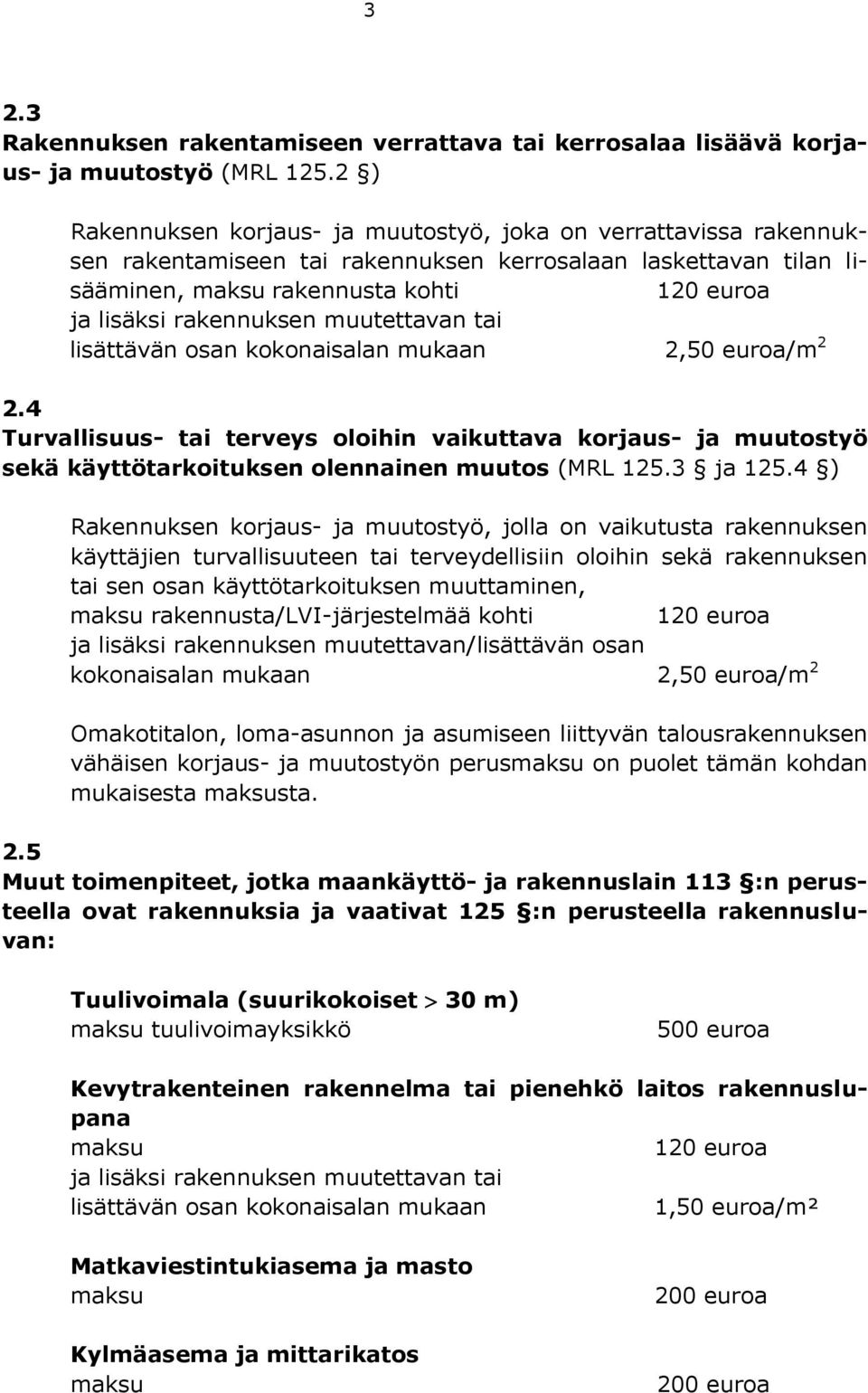 3

2.3
Rakennuksen rakentamiseen verrattava tai kerrosalaa lisäävä korjaus- ja muutostyö (MRL 125.2 §)

Rakennuksen korjaus- ja muutostyö, joka on verrattavissa rakennuksen rakentamiseen tai rakennuksen kerrosalaan laskettavan tilan lisääminen, maksu rakennusta kohti 120 euroa ja lisäksi rakennuksen muutettavan tai lisättävän osan kokonaisalan mukaan 2,50 euroa/m$^2$

2.4
Turvallisuus- tai terveys oloihin vaikuttava korjaus- ja muutostyö sekä käyttötarkoituksen olennainen muutos (MRL 125.3 § ja 125.4 §)

Rakennuksen korjaus- ja muutostyö, jolla on vaikutusta rakennuksen käyttäjien turvallisuuteen tai terveydellisiin oloihin sekä rakennuksen tai sen osan käyttötarkoituksen muuttaminen, maksu rakennusta/LVI-järjestelmää kohti 120 euroa ja lisäksi rakennuksen muutettavan/lisättävän osan kokonaisalan mukaan 2,50 euroa/m$^2$

Omakotitalon, loma-asunnon ja asumiseen liittyvän talousrakennuksen vähäisen korjaus- ja muutostyön perusmaksu on puolet tämän kohdan mukaisesta maksusta.

2.5
Muut toimenpiteet, jotka maankäyttö- ja rakennuslain 113 §:n perusteella ovat rakennuksia ja vaativat 125 §:n perusteella rakennusluvan:

Tuulivoimala (suurikokoiset > 30 m)
maksu tuulivoimayksikkö 500 euroa

Kevytrakenteinen rakennelma tai pienehkö laitos rakennuslupana
maksu 120 euroa
ja lisäksi rakennuksen muutettavan tai lisättävän osan kokonaisalan mukaan 1,50 euroa/m²

Matkaviestintukiasema ja masto
maksu 200 euroa

Kylmäasema ja mittarikatos
maksu 200 euroa